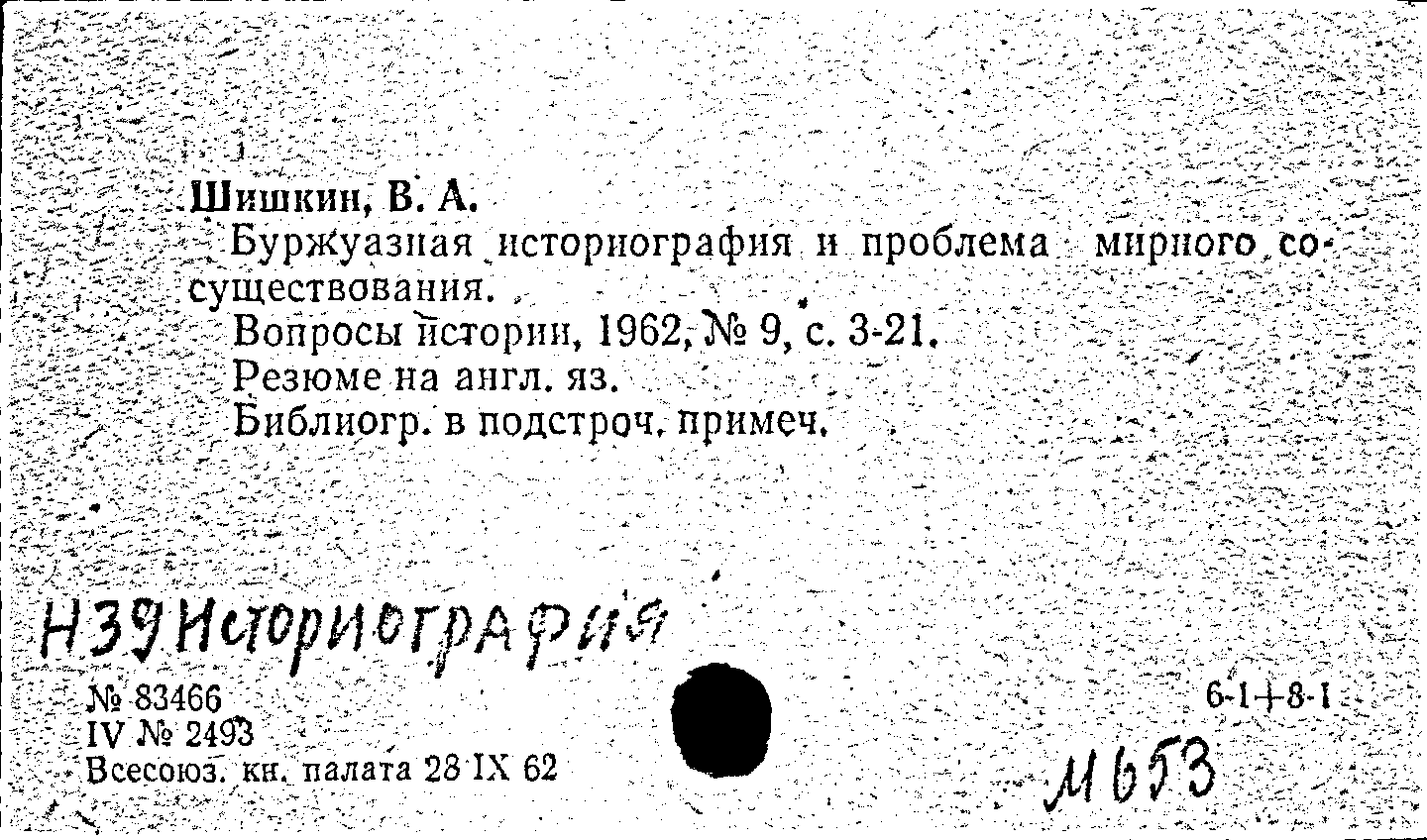 Шишкин, В. А.

Буржуазная историография и проблема мирного сосуществования.

Вопросы истории, 1962, № 9, с. 3-21.

Резюме на англ. яз.

Библиогр. в подстроч. примеч.

Н39 Историография

№ 83466
IV № 2493
Всесоюз. кн. палата 28 IX 62

6-1+8-1

М653